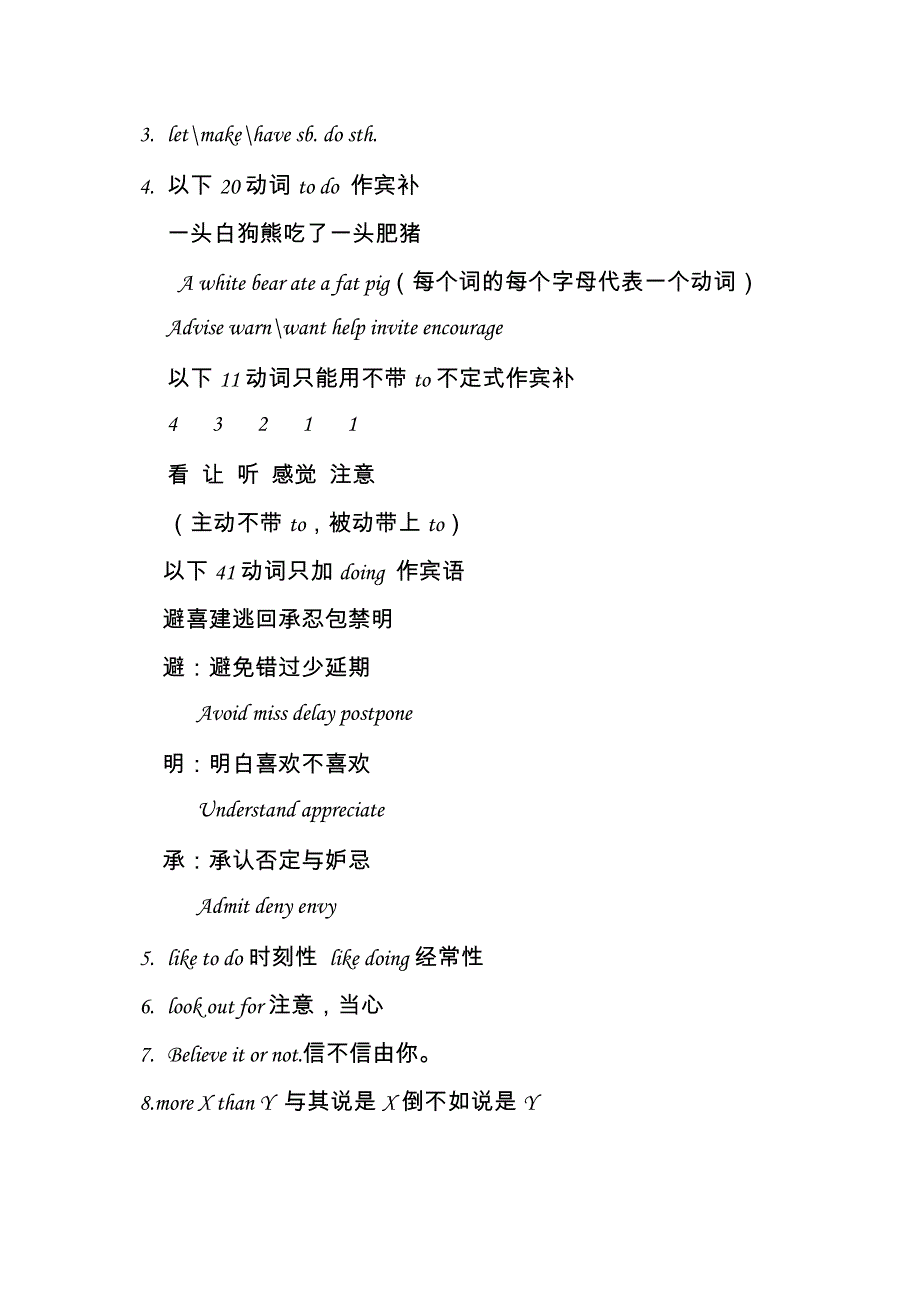 3. let\make\have sb. do sth.

4. 以下 20 动词 to do 作宾补

一头白狗熊吃了一头肥猪

A white bear ate a fat pig（每个词的每个字母代表一个动词）

Advise warn\want help invite encourage

以下 11 动词只能用不带 to 不定式作宾补

4 3 2 1 1

看 让 听 感觉 注意

（主动不带 to，被动带上 to）

以下 41 动词只加 doing 作宾语

避喜建逃回承忍包禁明

避：避免错过少延期

Avoid miss delay postpone

明：明白喜欢不喜欢

Understand appreciate

承：承认否定与妒忌

Admit deny envy

5. like to do 时刻性 like doing 经常性

6. look out for 注意，当心

7. Believe it or not.信不信由你。

8.more X than Y 与其说是 X 倒不如说是 Y